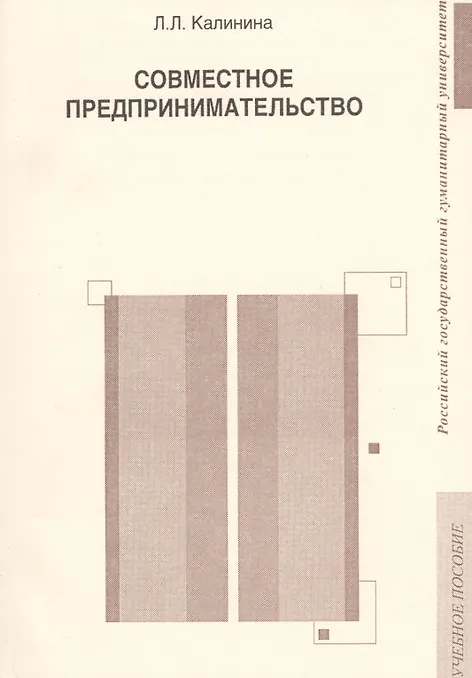 Л.Л. Калинина

СОВМЕСТНОЕ ПРЕДПРИНИМАТЕЛЬСТВО

Российский государственный гуманитарный университет

УЧЕБНОЕ ПОСОБИЕ